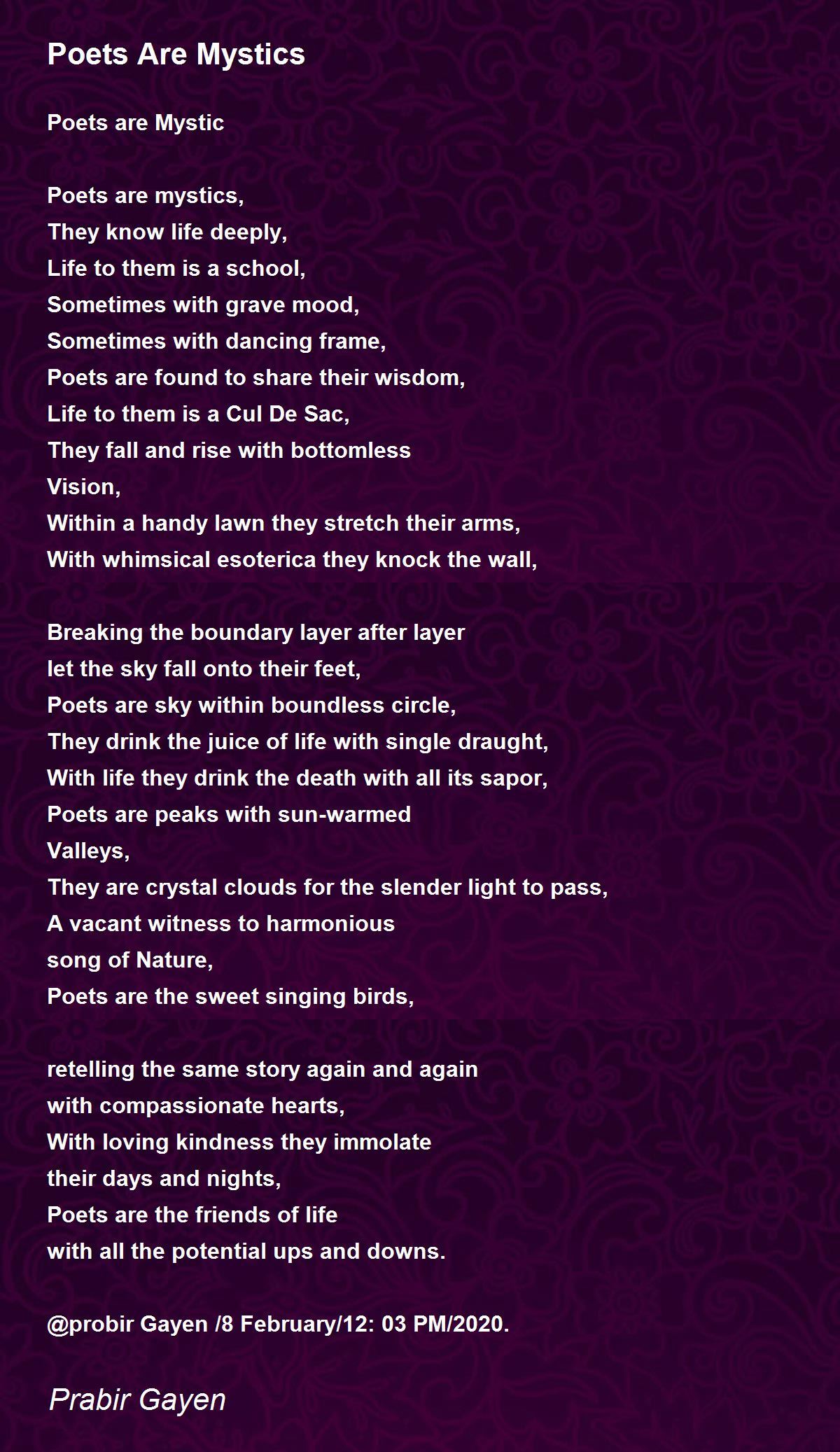 Poets Are Mystics

Poets are Mystic

Poets are mystics,
They know life deeply,
Life to them is a school,
Sometimes with grave mood,
Sometimes with dancing frame,
Poets are found to share their wisdom,
Life to them is a Cul De Sac,
They fall and rise with bottomless
Vision,
Within a handy lawn they stretch their arms,
With whimsical esoterica they knock the wall,

Breaking the boundary layer after layer
let the sky fall onto their feet,
Poets are sky within boundless circle,
They drink the juice of life with single draught,
With life they drink the death with all its sapor,
Poets are peaks with sun-warmed
Valleys,
They are crystal clouds for the slender light to pass,
A vacant witness to harmonious
song of Nature,
Poets are the sweet singing birds,

retelling the same story again and again
with compassionate hearts,
With loving kindness they immolate
their days and nights,
Poets are the friends of life
with all the potential ups and downs.

@probir Gayen /8 February/12: 03 PM/2020.

Prabir Gayen